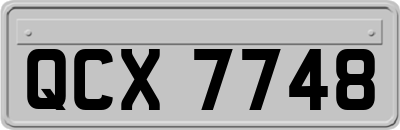 QCX 7748